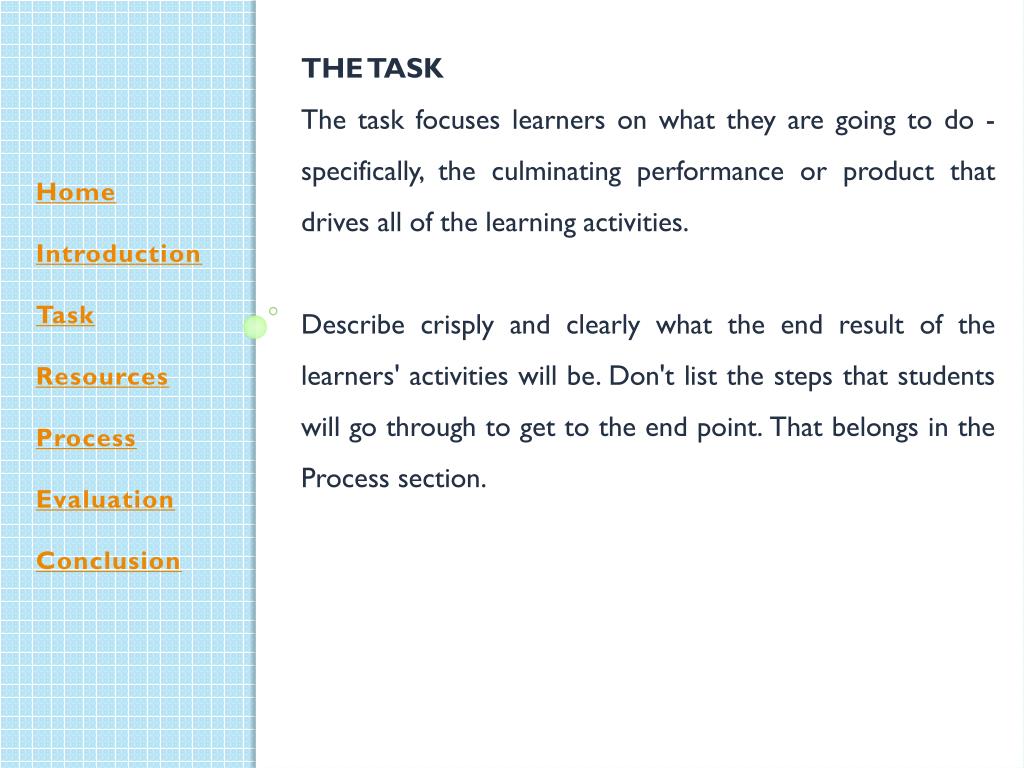 Home

Introduction

Task

Resources

Process

Evaluation

Conclusion

THE TASK

The task focuses learners on what they are going to do - specifically, the culminating performance or product that drives all of the learning activities.

Describe crisply and clearly what the end result of the learners' activities will be. Don't list the steps that students will go through to get to the end point. That belongs in the Process section.